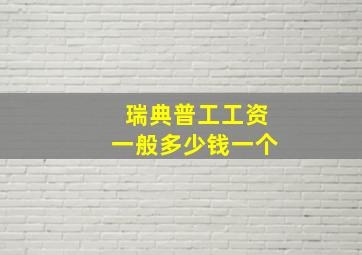 瑞典普工工资
一般多少钱一个